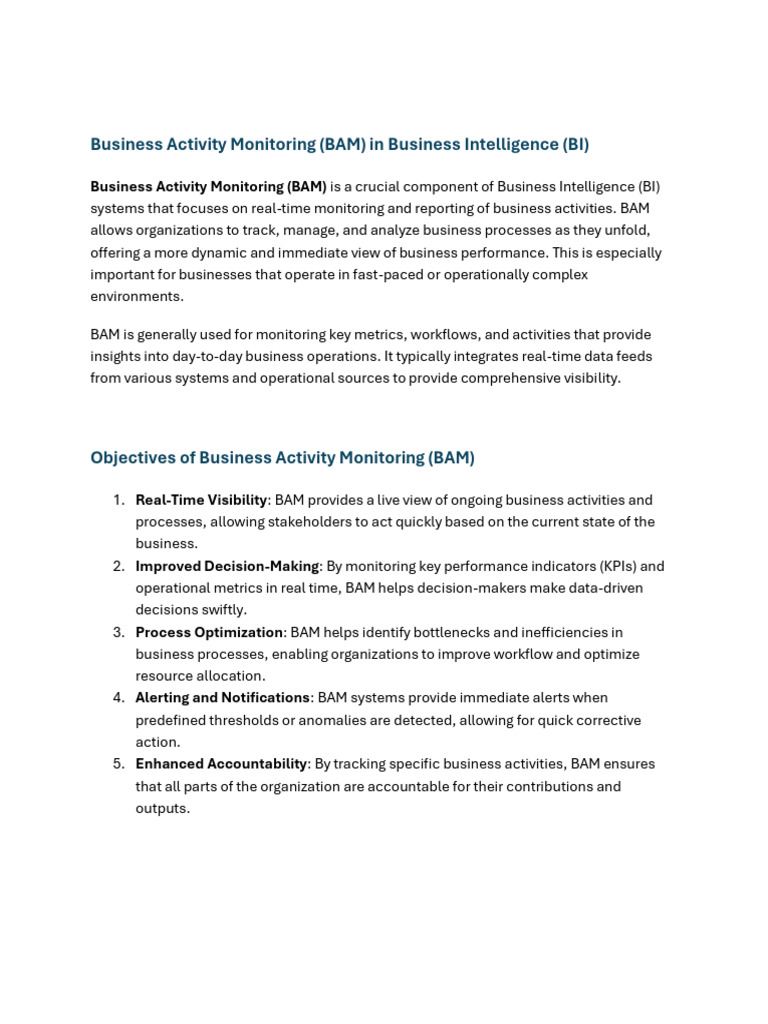 Business Activity Monitoring (BAM) in Business Intelligence (BI)

Business Activity Monitoring (BAM) is a crucial component of Business Intelligence (BI) systems that focuses on real-time monitoring and reporting of business activities. BAM allows organizations to track, manage, and analyze business processes as they unfold, offering a more dynamic and immediate view of business performance. This is especially important for businesses that operate in fast-paced or operationally complex environments.

BAM is generally used for monitoring key metrics, workflows, and activities that provide insights into day-to-day business operations. It typically integrates real-time data feeds from various systems and operational sources to provide comprehensive visibility.

Objectives of Business Activity Monitoring (BAM)

1. Real-Time Visibility: BAM provides a live view of ongoing business activities and processes, allowing stakeholders to act quickly based on the current state of the business.
2. Improved Decision-Making: By monitoring key performance indicators (KPIs) and operational metrics in real time, BAM helps decision-makers make data-driven decisions swiftly.
3. Process Optimization: BAM helps identify bottlenecks and inefficiencies in business processes, enabling organizations to improve workflow and optimize resource allocation.
4. Alerting and Notifications: BAM systems provide immediate alerts when predefined thresholds or anomalies are detected, allowing for quick corrective action.
5. Enhanced Accountability: By tracking specific business activities, BAM ensures that all parts of the organization are accountable for their contributions and outputs.